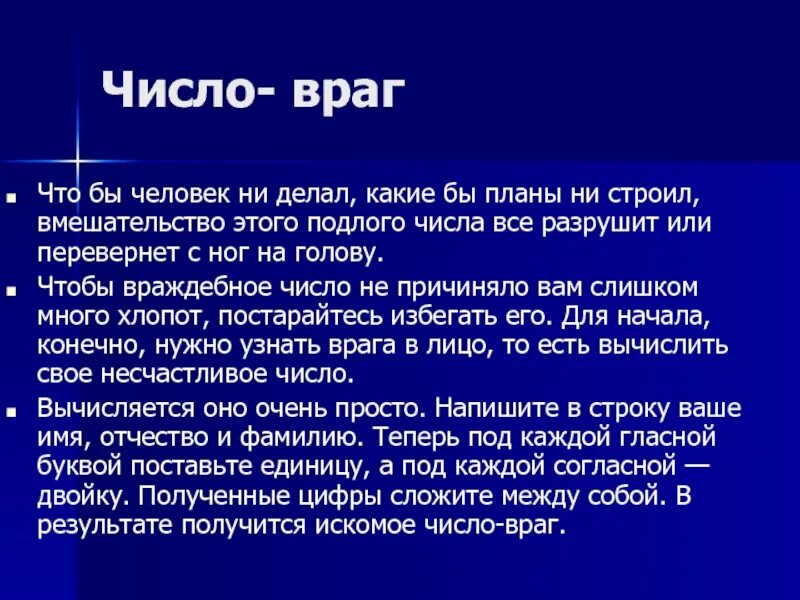 Число- враг

Что бы человек ни делал, какие бы планы ни строил, вмешательство этого подлого числа все разрушит или перевернет с ног на голову.

Чтобы враждебное число не причиняло вам слишком много хлопот, постарайтесь избегать его. Для начала, конечно, нужно узнать врага в лицо, то есть вычислить свое несчастливое число.

Вычисляется оно очень просто. Напишите в строку ваше имя, отчество и фамилию. Теперь под каждой гласной буквой поставьте единицу, а под каждой согласной — двойку. Полученные цифры сложите между собой. В результате получится искомое число-враг.